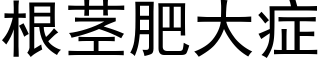 根茎肥大症